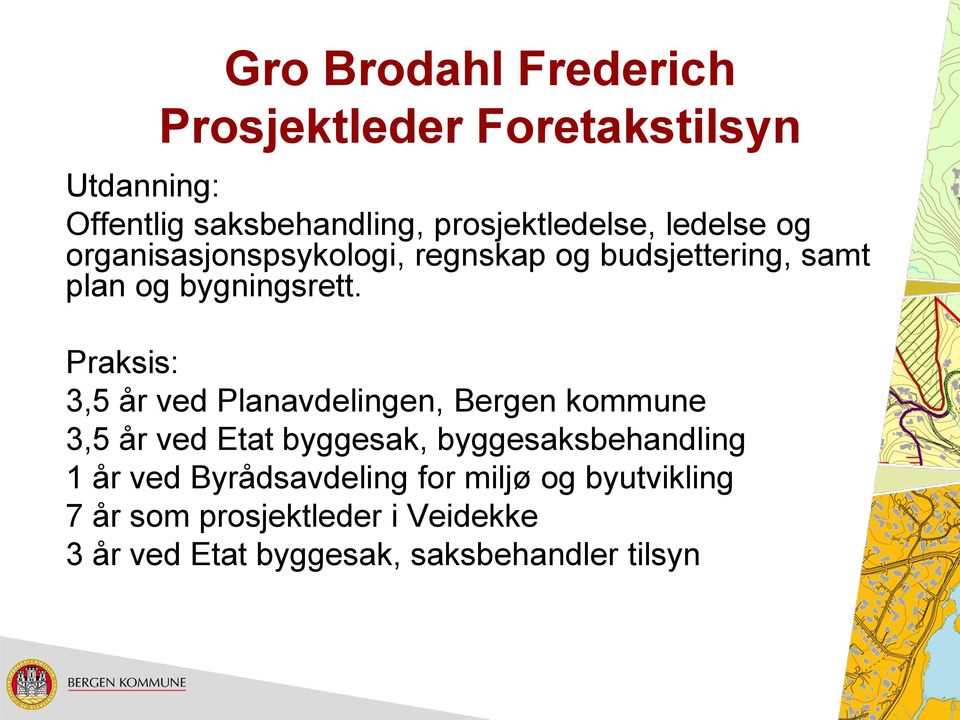 Gro Brodahl Frederich
Prosjektleder Foretakstilsyn

Utdanning:
Offentlig saksbehandling, prosjektledelse, ledelse og organisasjonspsykologi, regnskap og budsjettering, samt plan og bygningsrett.

Praksis:
3,5 år ved Planavdelingen, Bergen kommune
3,5 år ved Etat byggesak, byggesaksbehandling
1 år ved Byrådsavdeling for miljø og byutvikling
7 år som prosjektleder i Veidekke
3 år ved Etat byggesak, saksbehandler tilsyn

BERGEN KOMMUNE